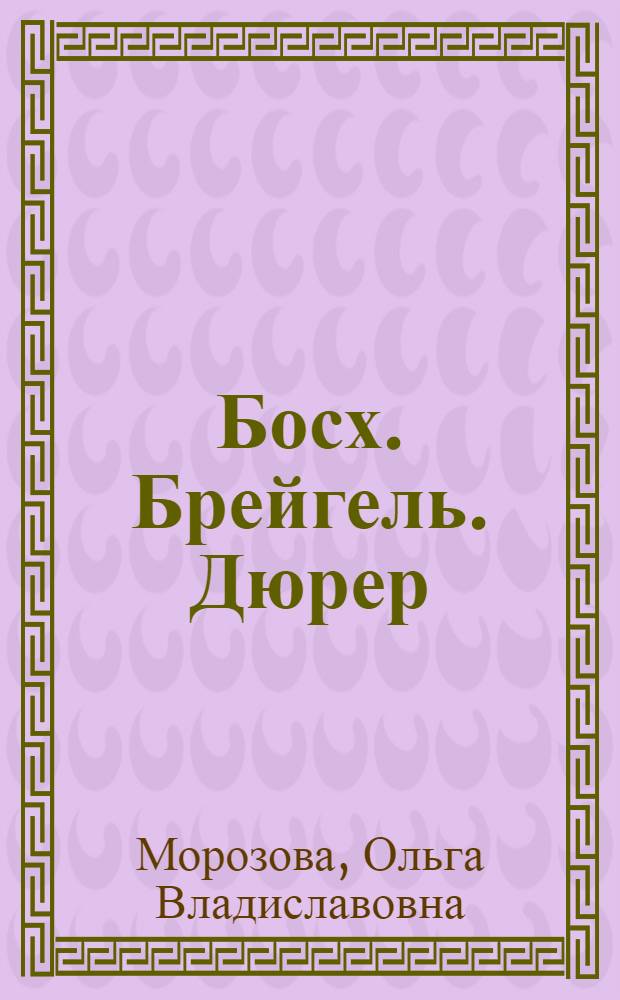 Босх. Брейгель. Дюрер

Морозова, Ольга Владиславовна